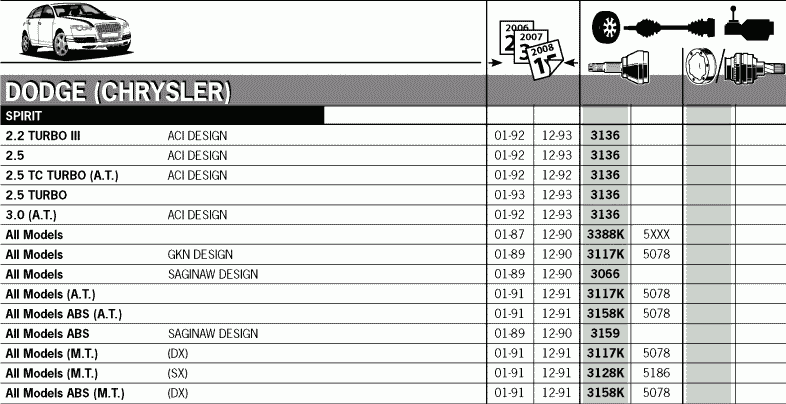 2006
2007
2008

DODGE (CHRYSLER)

SPIRIT

| | | | | | | | |
|---|---|---|---|---|---|---|---|
| 2.2 TURBO III | ACI DESIGN | 01-92 | 12-93 | 3136 | | | |
| 2.5 | ACI DESIGN | 01-92 | 12-93 | 3136 | | | |
| 2.5 TC TURBO (A.T.) | ACI DESIGN | 01-92 | 12-92 | 3136 | | | |
| 2.5 TURBO | | 01-93 | 12-93 | 3136 | | | |
| 3.0 (A.T.) | ACI DESIGN | 01-92 | 12-93 | 3136 | | | |
| All Models | | 01-87 | 12-90 | 3388K | 5XXX | | |
| All Models | GKN DESIGN | 01-89 | 12-90 | 3117K | 5078 | | |
| All Models | SAGINAW DESIGN | 01-89 | 12-90 | 3066 | | | |
| All Models (A.T.) | | 01-91 | 12-91 | 3117K | 5078 | | |
| All Models ABS (A.T.) | | 01-91 | 12-91 | 3158K | 5078 | | |
| All Models ABS | SAGINAW DESIGN | 01-89 | 12-90 | 3159 | | | |
| All Models (M.T.) | (DX) | 01-91 | 12-91 | 3117K | 5078 | | |
| All Models (M.T.) | (SX) | 01-91 | 12-91 | 3128K | 5186 | | |
| All Models ABS (M.T.) | (DX) | 01-91 | 12-91 | 3158K | 5078 | | |